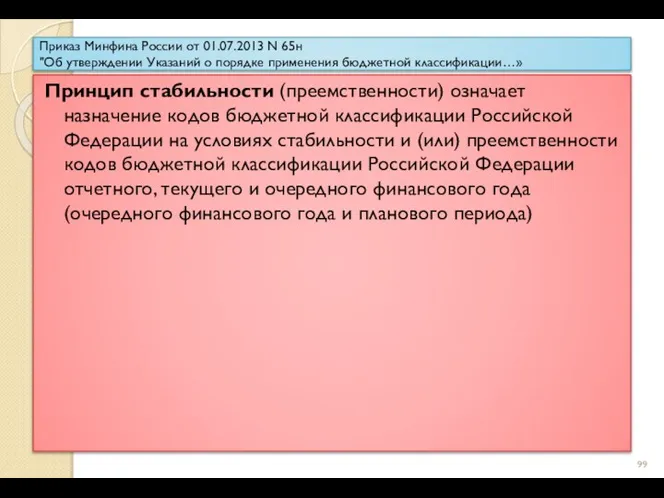 Приказ Минфина России от 01.07.2013 N 65н
"Об утверждении Указаний о порядке применения бюджетной классификации…»

Принцип стабильности (преемственности) означает назначение кодов бюджетной классификации Российской Федерации на условиях стабильности и (или) преемственности кодов бюджетной классификации Российской Федерации отчетного, текущего и очередного финансового года (очередного финансового года и планового периода)

99